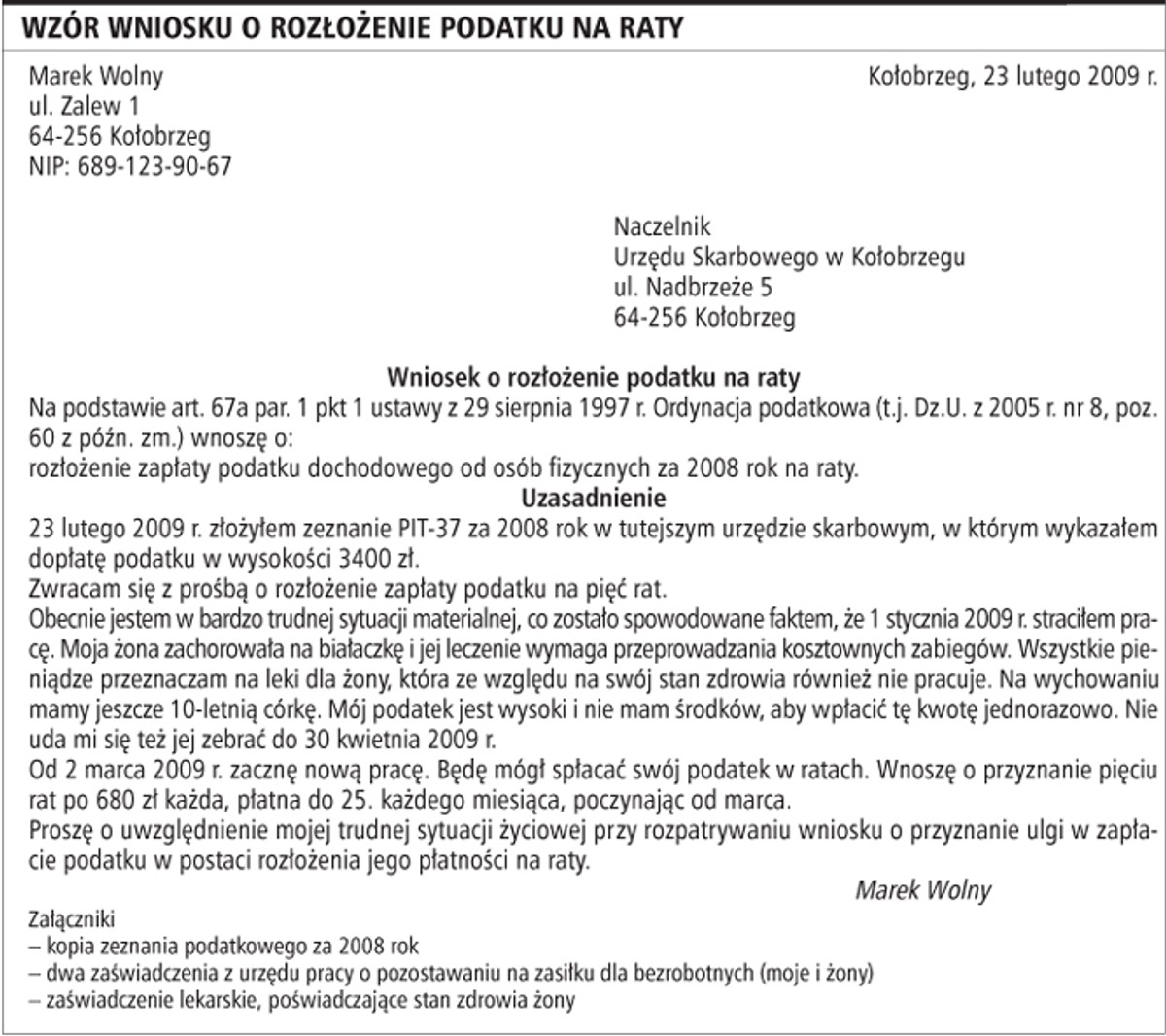 WZÓR WNIOSKU O ROZŁOŻENIE PODATKU NA RATY

Marek Wolny
ul. Zalew 1
64-256 Kołobrzeg
NIP: 689-123-90-67

Kołobrzeg, 23 lutego 2009 r.

Naczelnik
Urzędu Skarbowego w Kołobrzegu
ul. Nadbrzeże 5
64-256 Kołobrzeg

Wniosek o rozłożenie podatku na raty

Na podstawie art. 67a par. 1 pkt 1 ustawy z 29 sierpnia 1997 r. Ordynacja podatkowa (t.j. Dz.U. z 2005 r. nr 8, poz. 60 z późn. zm.) wnoszę o:
rozłożenie zapłaty podatku dochodowego od osób fizycznych za 2008 rok na raty.

Uzasadnienie

23 lutego 2009 r. złożyłem zeznanie PIT-37 za 2008 rok w tutejszym urzędzie skarbowym, w którym wykazałem dopłatę podatku w wysokości 3400 zł.
Zwracam się z prośbą o rozłożenie zapłaty podatku na pięć rat.
Obecnie jestem w bardzo trudnej sytuacji materialnej, co zostało spowodowane faktem, że 1 stycznia 2009 r. straciłem pracę. Moja żona zachorowała na białaczkę i jej leczenie wymaga przeprowadzania kosztownych zabiegów. Wszystkie pieniądze przeznaczam na leki dla żony, która ze względu na swój stan zdrowia również nie pracuje. Na wychowaniu mamy jeszcze 10-letnią córkę. Mój podatek jest wysoki i nie mam środków, aby wpłacić tę kwotę jednorazowo. Nie uda mi się też jej zebrać do 30 kwietnia 2009 r.
Od 2 marca 2009 r. zacznę nową pracę. Będę mógł spłacać swój podatek w ratach. Wnoszę o przyznanie pięciu rat po 680 zł każda, płatna do 25. każdego miesiąca, poczynając od marca.
Proszę o uwzględnienie mojej trudnej sytuacji życiowej przy rozpatrywaniu wniosku o przyznanie ulgi w zapłacie podatku w postaci rozłożenia jego płatności na raty.

Marek Wolny

Załączniki
– kopia zeznania podatkowego za 2008 rok
– dwa zaświadczenia z urzędu pracy o pozostawaniu na zasiłku dla bezrobotnych (moje i żony)
– zaświadczenie lekarskie, poświadczające stan zdrowia żony